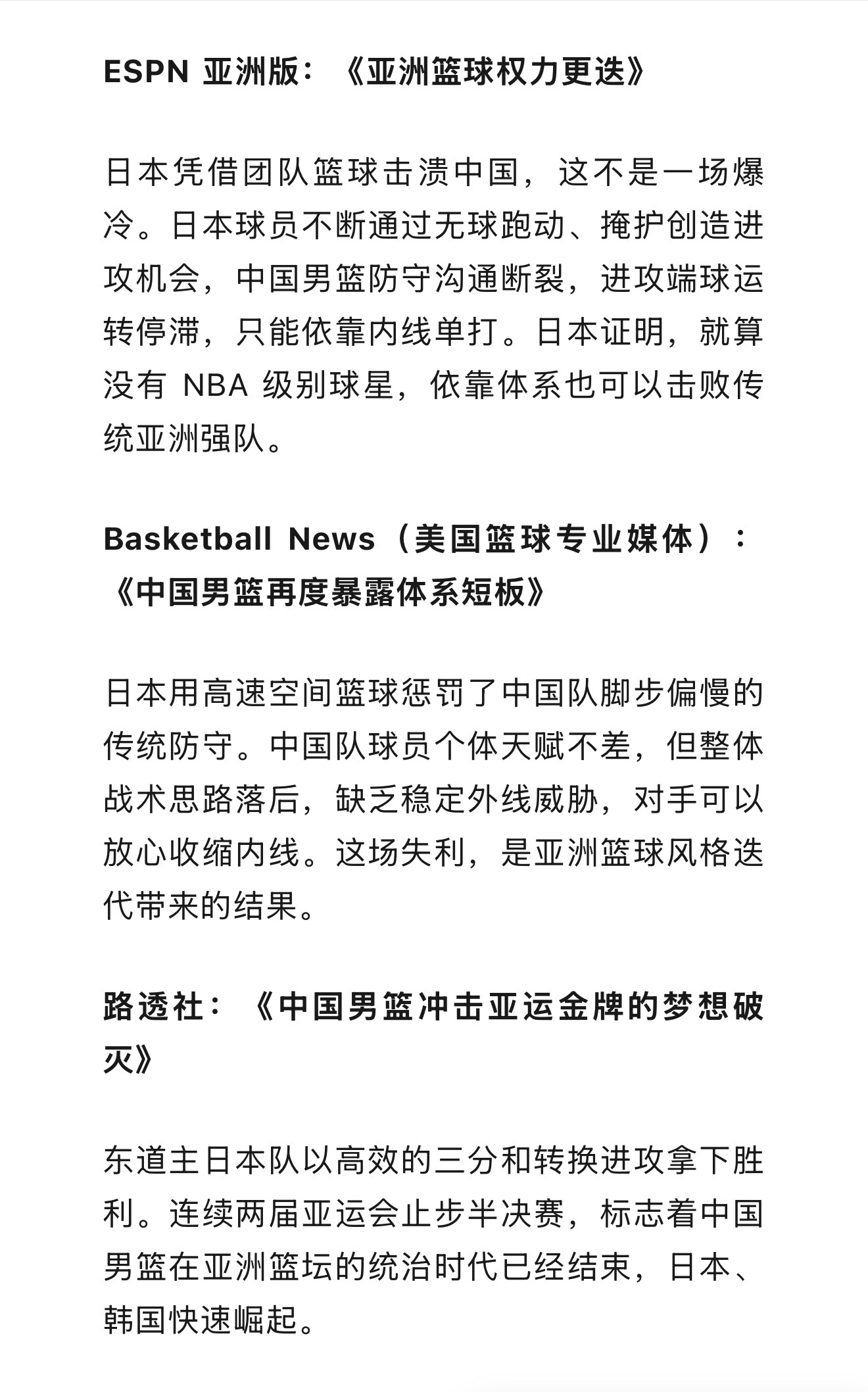 ESPN 亚洲版：《亚洲篮球权力更迭》

日本凭借团队篮球击溃中国，这不是一场爆冷。日本球员不断通过无球跑动、掩护创造进攻机会，中国男篮防守沟通断裂，进攻端球运转停滞，只能依靠内线单打。日本证明，就算没有 NBA 级别球星，依靠体系也可以击败传统亚洲强队。

Basketball News（美国篮球专业媒体）：《中国男篮再度暴露体系短板》

日本用高速空间篮球惩罚了中国队脚步偏慢的传统防守。中国队球员个体天赋不差，但整体战术思路落后，缺乏稳定外线威胁，对手可以放心收缩内线。这场失利，是亚洲篮球风格迭代带来的结果。

路透社：《中国男篮冲击亚运金牌的梦想破灭》

东道主日本队以高效的三分和转换进攻拿下胜利。连续两届亚运会止步半决赛，标志着中国男篮在亚洲篮坛的统治时代已经结束，日本、韩国快速崛起。